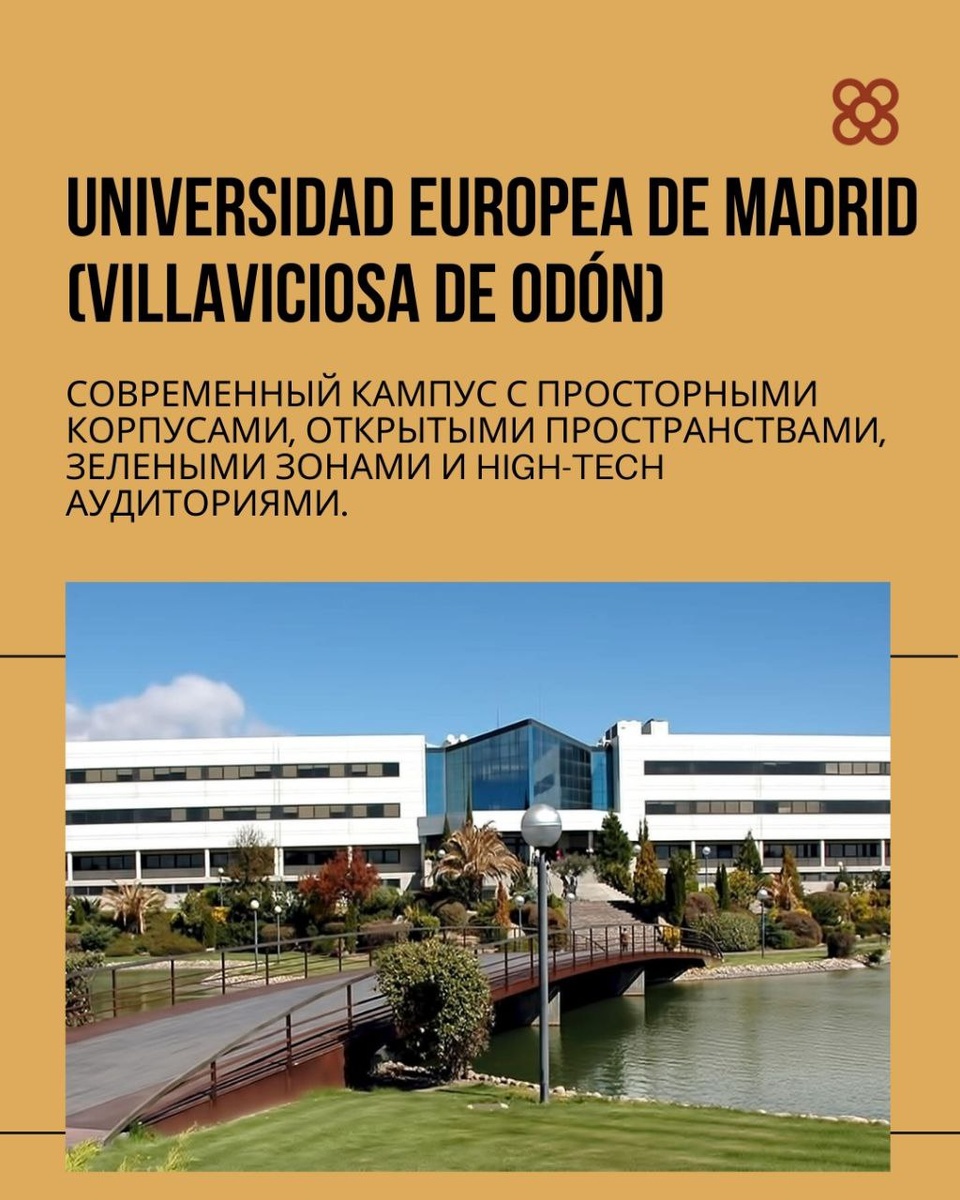 UNIVERSIDAD EUROPEA DE MADRID (VILLAVICIOSA DE ODÓN)

СОВРЕМЕННЫЙ КАМПУС С ПРОСТОРНЫМИ КОРПУСАМИ, ОТКРЫТЫМИ ПРОСТРАНСТВАМИ, ЗЕЛЕНЫМИ ЗОНАМИ И HIGH-TECH АУДИТОРИЯМИ.